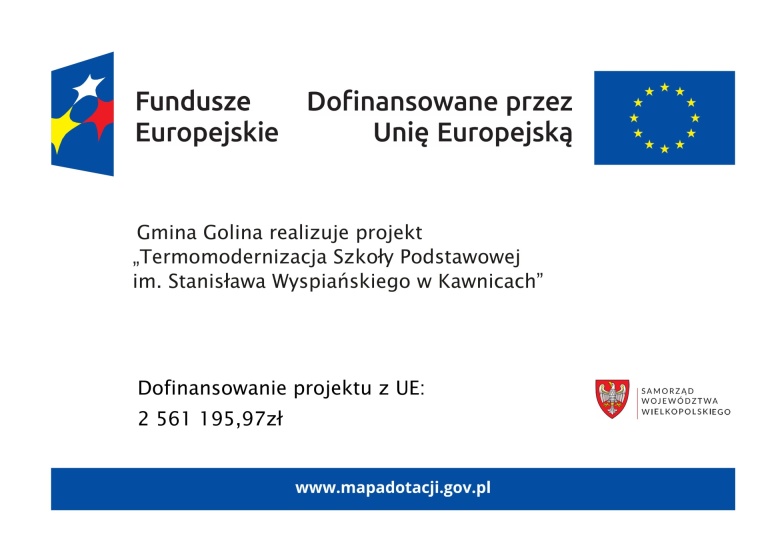 Fundusze
Europejskie

Dofinansowane przez
Unię Europejską

Gmina Golina realizuje projekt „Termomodernizacja Szkoły Podstawowej im. Stanisława Wyspiańskiego w Kawnicach”

Dofinansowanie projektu z UE:
2 561 195,97zł

SAMORZĄD
WOJEWÓDZTWA
WIELKOPOLSKIEGO

www.mapadotacji.gov.pl